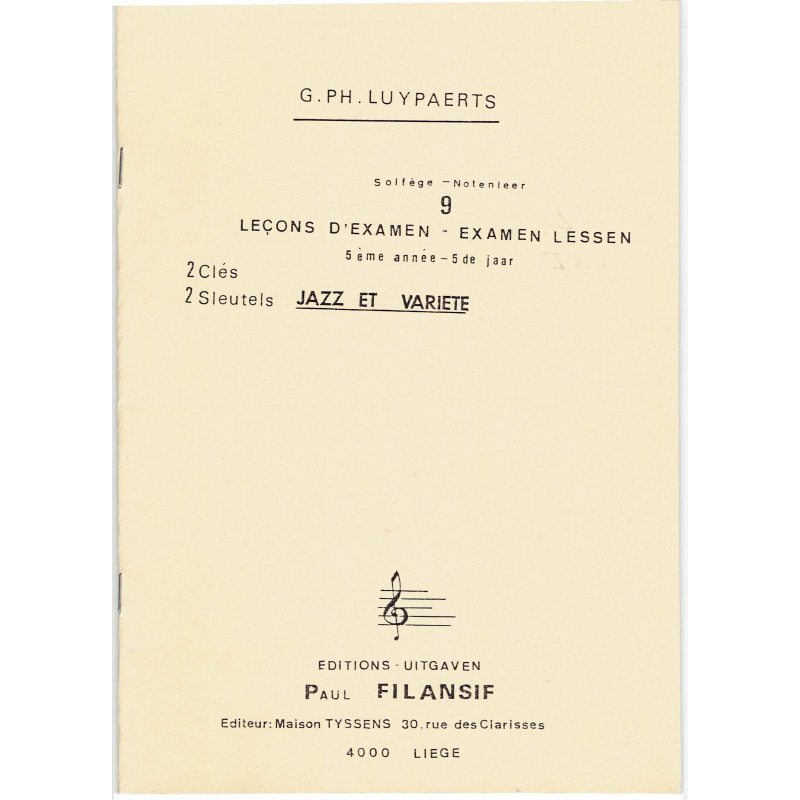 G.PH.LUYPAERTS

Solfège – Notenleer
9
LEÇONS D'EXAMEN - EXAMEN LESSEN
5ème année – 5de jaar

2 Clés
2 Sleutels JAZZ ET VARIETE

EDITIONS - UITGAVEN
PAUL FILANSIF
Editeur: Maison TYSSENS 30, rue des Clarisses
4000 LIEGE